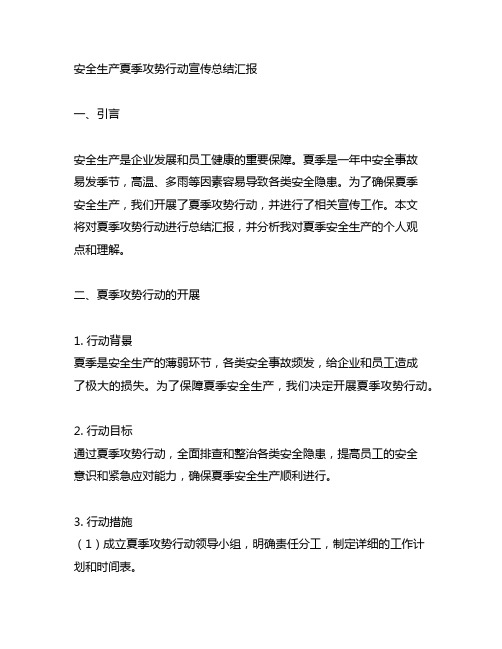 安全生产夏季攻势行动宣传总结汇报

一、引言

安全生产是企业发展和员工健康的重要保障。夏季是一年中安全事故易发季节，高温、多雨等因素容易导致各类安全隐患。为了确保夏季安全生产，我们开展了夏季攻势行动，并进行了相关宣传工作。本文将对夏季攻势行动进行总结汇报，并分析我对夏季安全生产的个人观点和理解。

二、夏季攻势行动的开展

1. 行动背景
夏季是安全生产的薄弱环节，各类安全事故频发，给企业和员工造成了极大的损失。为了保障夏季安全生产，我们决定开展夏季攻势行动。

2. 行动目标
通过夏季攻势行动，全面排查和整治各类安全隐患，提高员工的安全意识和紧急应对能力，确保夏季安全生产顺利进行。

3. 行动措施
（1）成立夏季攻势行动领导小组，明确责任分工，制定详细的工作计划和时间表。